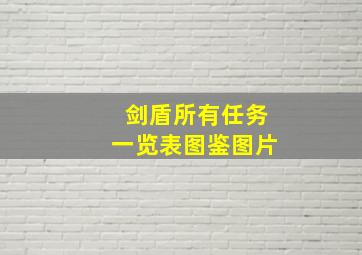 剑盾所有任务
一览表图鉴图片